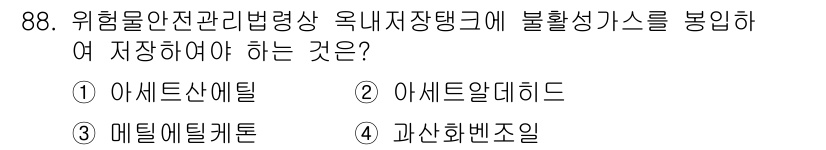 88. 위험물안전관리법령상 옥내저장탱크에 불활성가스를 봉입하여 저장하여야 하는 것은?

① 아세트산에틸　② 아세트알데히드

③ 메틸에틸케톤　④ 과산화벤조일